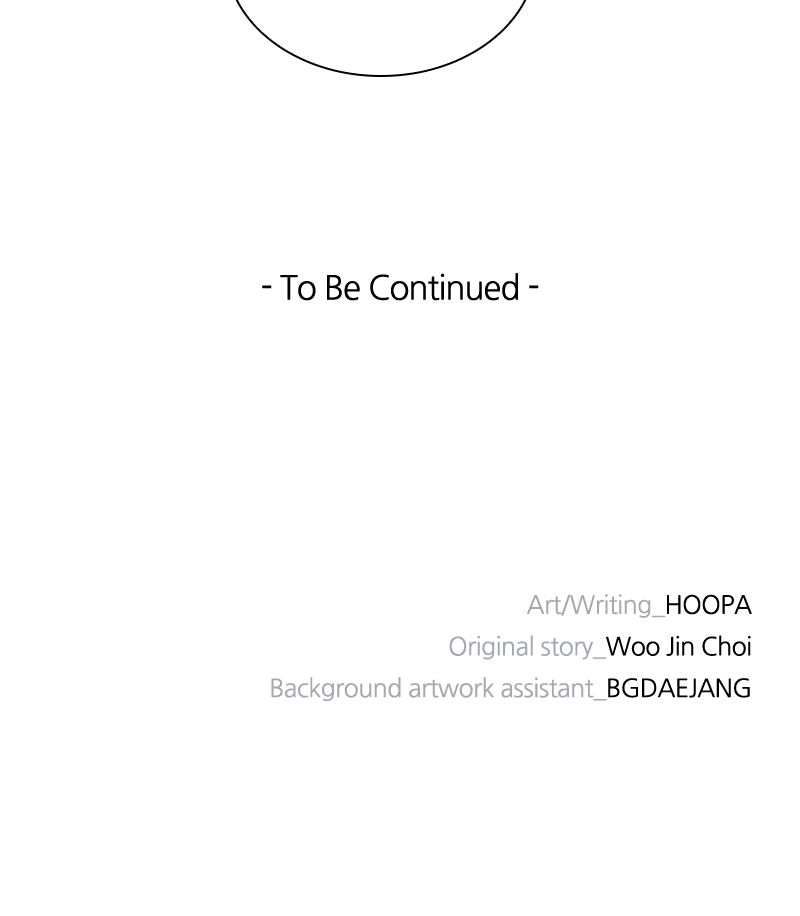 - To Be Continued -

Art/Writing_HOOPA
Original story_Woo Jin Choi
Background artwork assistant_BGDAEJANG